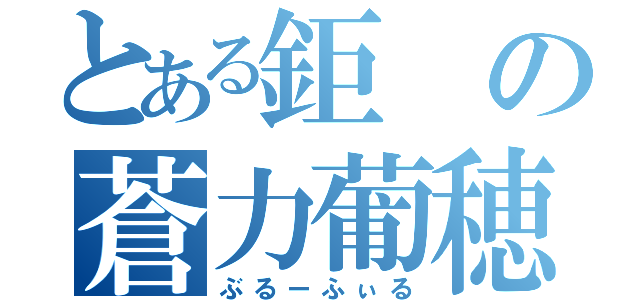 とある鉅の
蒼力葡穂
ぶるーふぃる